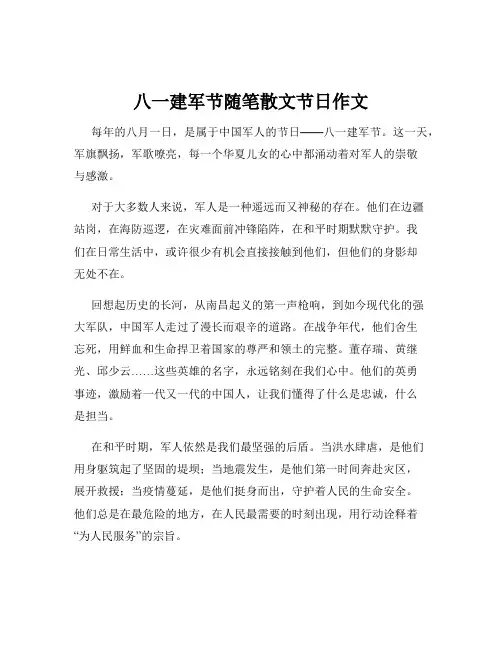 八一建军节随笔散文节日作文

每年的八月一日，是属于中国军人的节日——八一建军节。这一天，军旗飘扬，军歌嘹亮，每一个华夏儿女的心中都涌动着对军人的崇敬与感激。

对于大多数人来说，军人是一种遥远而又神秘的存在。他们在边疆站岗，在海防巡逻，在灾难面前冲锋陷阵，在和平时期默默守护。我们在日常生活中，或许很少有机会直接接触到他们，但他们的身影却无处不在。

回想起历史的长河，从南昌起义的第一声枪响，到如今现代化的强大军队，中国军人走过了漫长而艰辛的道路。在战争年代，他们舍生忘死，用鲜血和生命捍卫着国家的尊严和领土的完整。董存瑞、黄继光、邱少云……这些英雄的名字，永远铭刻在我们心中。他们的英勇事迹，激励着一代又一代的中国人，让我们懂得了什么是忠诚，什么是担当。

在和平时期，军人依然是我们最坚强的后盾。当洪水肆虐，是他们用身躯筑起了坚固的堤坝；当地震发生，是他们第一时间奔赴灾区，展开救援；当疫情蔓延，是他们挺身而出，守护着人民的生命安全。他们总是在最危险的地方，在人民最需要的时刻出现，用行动诠释着“为人民服务”的宗旨。